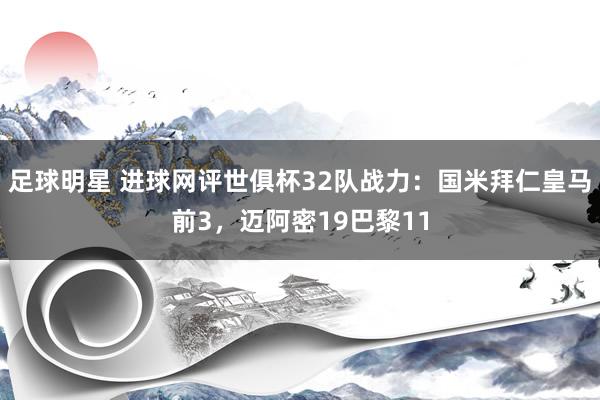 足球明星 进球网评世俱杯32队战力：国米拜仁皇马前3，迈阿密19巴黎11